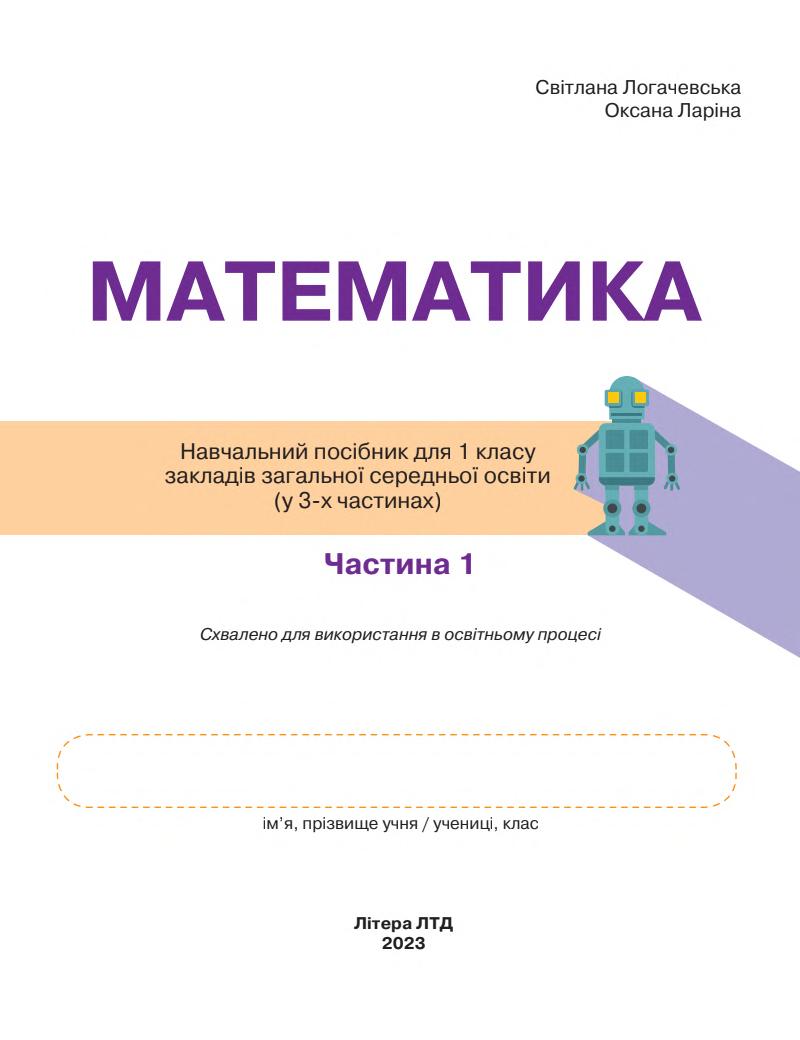 Світлана Логачевська
Оксана Ларіна

МАТЕМАТИКА

Навчальний посібник для 1 класу закладів загальної середньої освіти (у 3-х частинах)

Частина 1

Схвалено для використання в освітньому процесі

ім'я, прізвище учня / учениці, клас

Літера ЛТД
2023